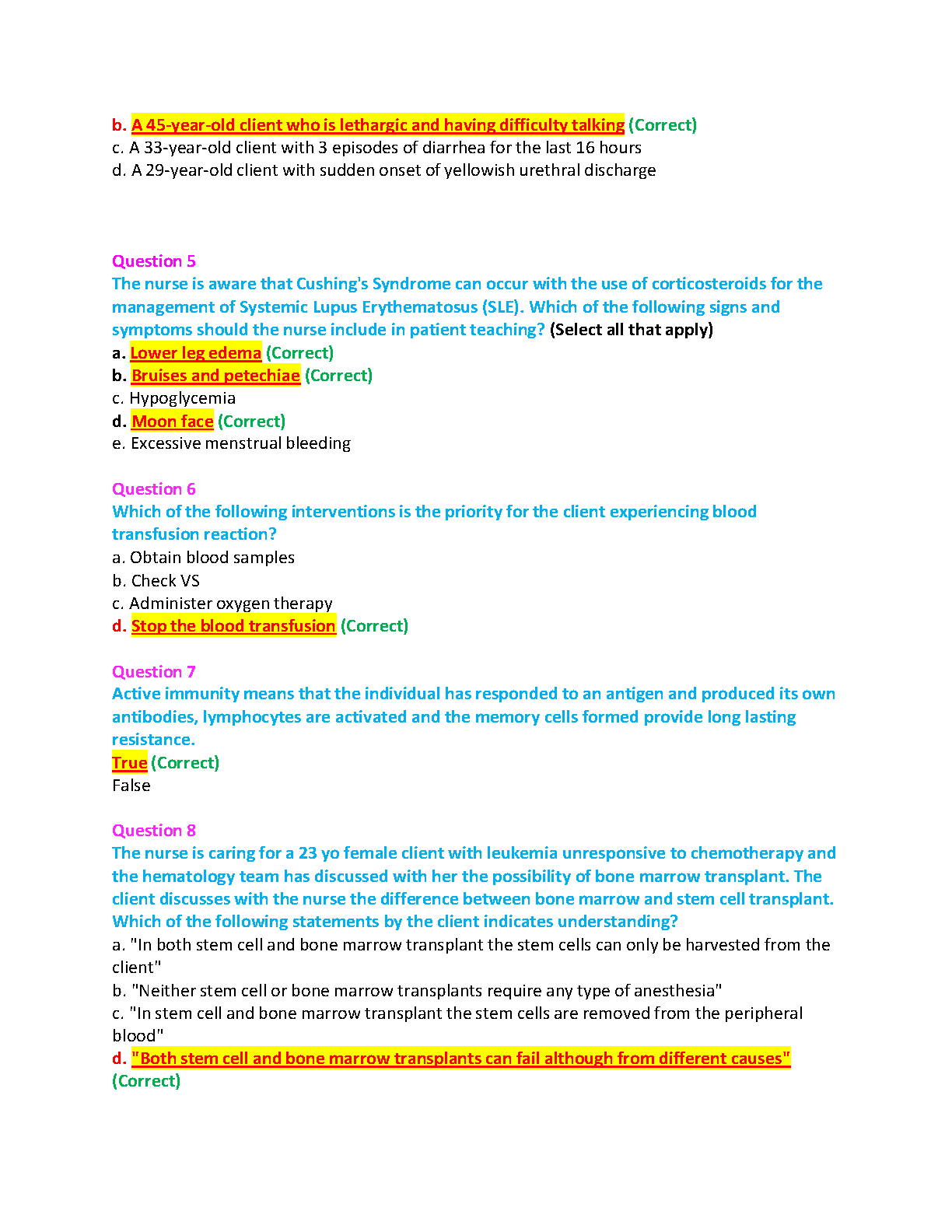 b. A 45-year-old client who is lethargic and having difficulty talking (Correct)
c. A 33-year-old client with 3 episodes of diarrhea for the last 16 hours
d. A 29-year-old client with sudden onset of yellowish urethral discharge

Question 5
The nurse is aware that Cushing's Syndrome can occur with the use of corticosteroids for the management of Systemic Lupus Erythematosus (SLE). Which of the following signs and symptoms should the nurse include in patient teaching? (Select all that apply)
a. Lower leg edema (Correct)
b. Bruises and petechiae (Correct)
c. Hypoglycemia
d. Moon face (Correct)
e. Excessive menstrual bleeding

Question 6
Which of the following interventions is the priority for the client experiencing blood transfusion reaction?
a. Obtain blood samples
b. Check VS
c. Administer oxygen therapy
d. Stop the blood transfusion (Correct)

Question 7
Active immunity means that the individual has responded to an antigen and produced its own antibodies, lymphocytes are activated and the memory cells formed provide long lasting resistance.
True (Correct)
False

Question 8
The nurse is caring for a 23 yo female client with leukemia unresponsive to chemotherapy and the hematology team has discussed with her the possibility of bone marrow transplant. The client discusses with the nurse the difference between bone marrow and stem cell transplant. Which of the following statements by the client indicates understanding?
a. "In both stem cell and bone marrow transplant the stem cells can only be harvested from the client"
b. "Neither stem cell or bone marrow transplants require any type of anesthesia"
c. "In stem cell and bone marrow transplant the stem cells are removed from the peripheral blood"
d. "Both stem cell and bone marrow transplants can fail although from different causes" (Correct)